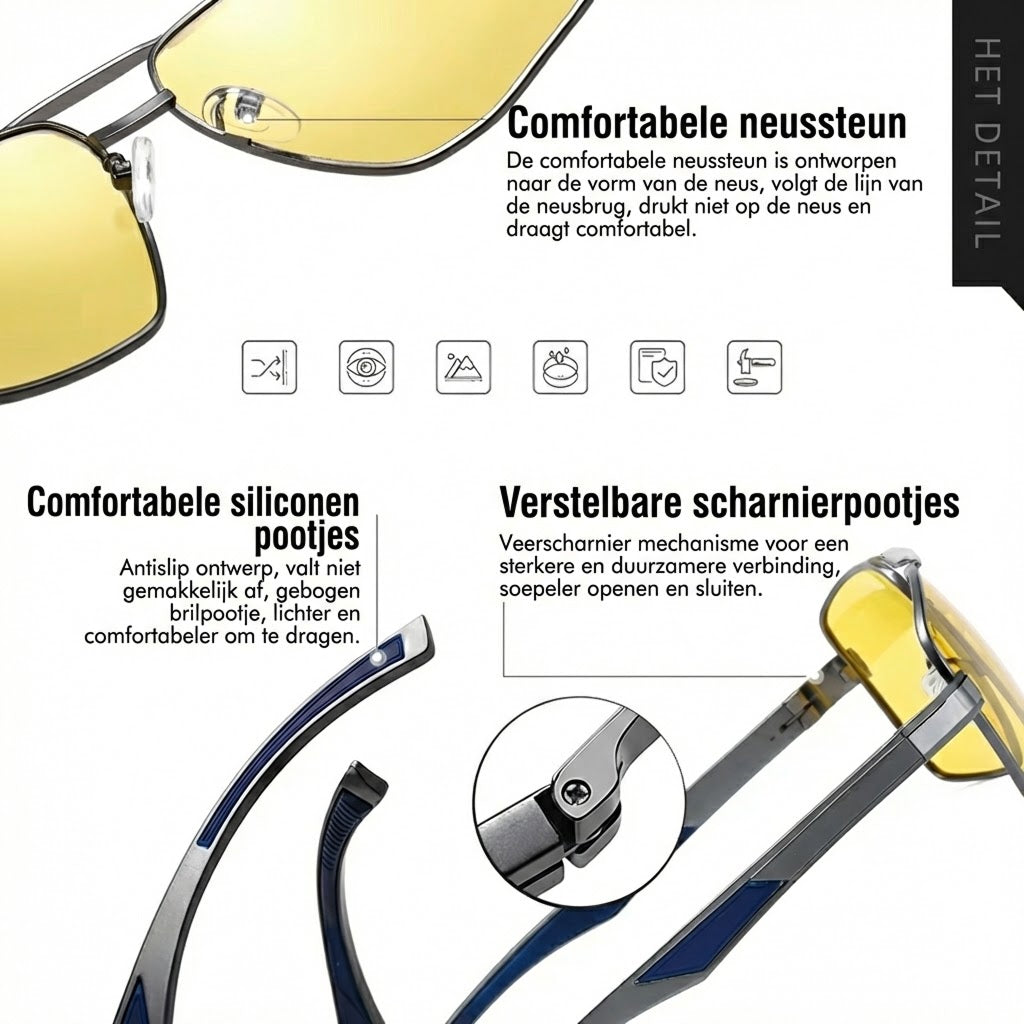 HET DETAIL

Comfortabele neussteun

De comfortabele neussteun is ontworpen naar de vorm van de neus, volgt de lijn van de neusbrug, drukt niet op de neus en draagt comfortabel.

Comfortabele siliconen pootjes

Antislip ontwerp, valt niet gemakkelijk af, gebogen brilpootje, lichter en comfortabeler om te dragen.

Verstelbare scharnierpootjes

Veerscharnier mechanisme voor een sterkere en duurzamere verbinding, soepeler openen en sluiten.